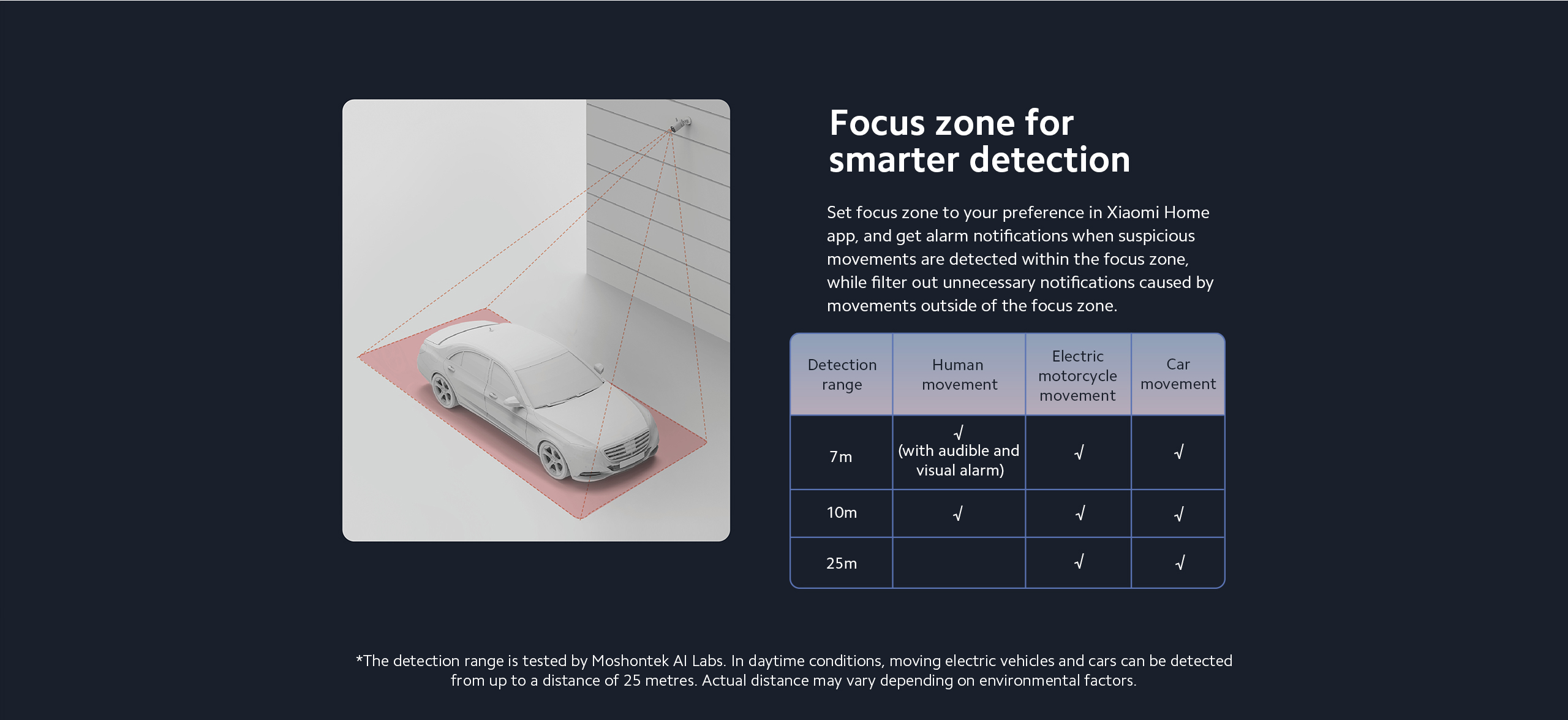 Focus zone for smarter detection

Set focus zone to your preference in Xiaomi Home app, and get alarm notifications when suspicious movements are detected within the focus zone, while filter out unnecessary notifications caused by movements outside of the focus zone.

| Detection range | Human movement | Electric motorcycle movement | Car movement |
|---|---|---|---|
| 7m | √ (with audible and visual alarm) | √ | √ |
| 10m | √ | √ | √ |
| 25m |  | √ | √ |

*The detection range is tested by Moshontek AI Labs. In daytime conditions, moving electric vehicles and cars can be detected from up to a distance of 25 metres. Actual distance may vary depending on environmental factors.